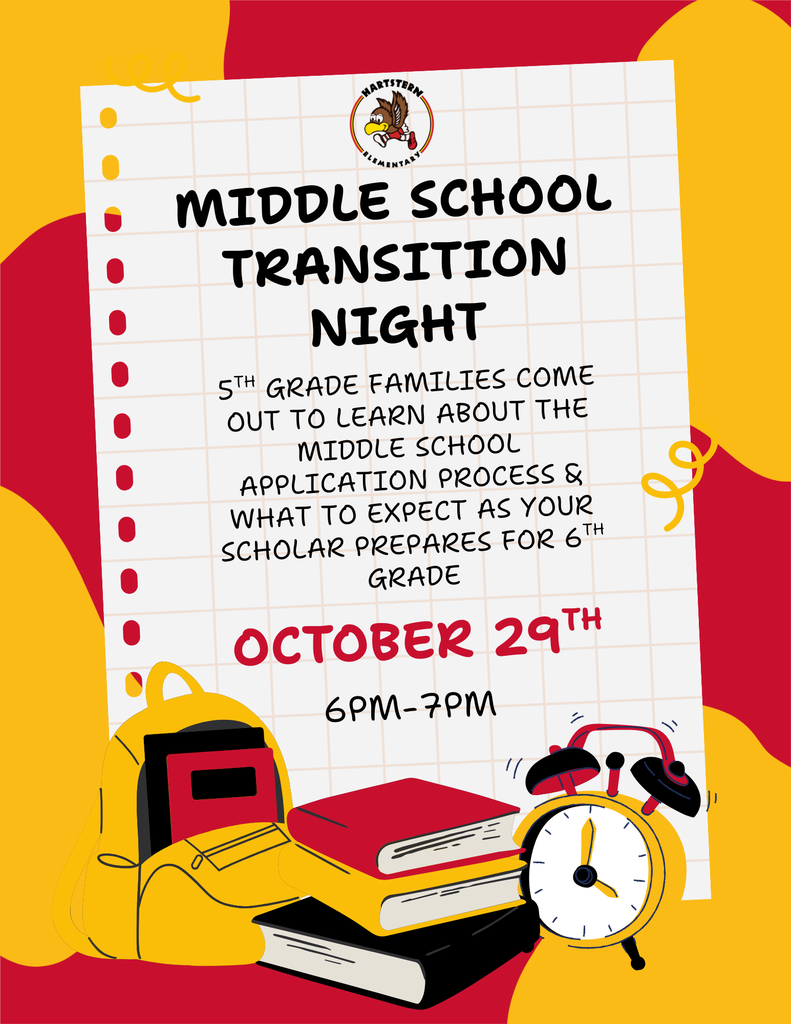 HARTSTERN
ELEMENTARY

MIDDLE SCHOOL TRANSITION NIGHT

5TH GRADE FAMILIES COME OUT TO LEARN ABOUT THE MIDDLE SCHOOL APPLICATION PROCESS & WHAT TO EXPECT AS YOUR SCHOLAR PREPARES FOR 6TH GRADE

OCTOBER 29TH

6PM-7PM